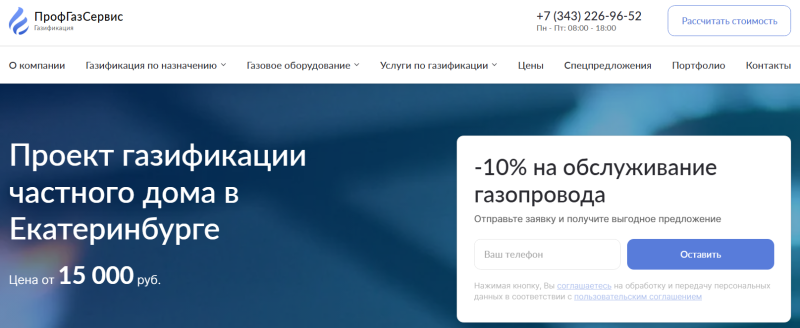 ПрофГазСервис
Газификация

+7 (343) 226-96-52
Пн - Пт: 08:00 - 18:00

Рассчитать стоимость

О компании
Газификация по назначению
Газовое оборудование
Услуги по газификации
Цены
Спецпредложения
Портфолио
Контакты

Проект газификации частного дома в Екатеринбурге

Цена от 15 000 руб.

-10% на обслуживание газопровода

Отправьте заявку и получите выгодное предложение

Ваш телефон

Оставить

Нажимая кнопку, Вы соглашаетесь на обработку и передачу персональных данных в соответствии с пользовательским соглашением